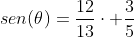 $sen(\theta) = \frac{12}{13} \cdot + \frac{3}{5}$